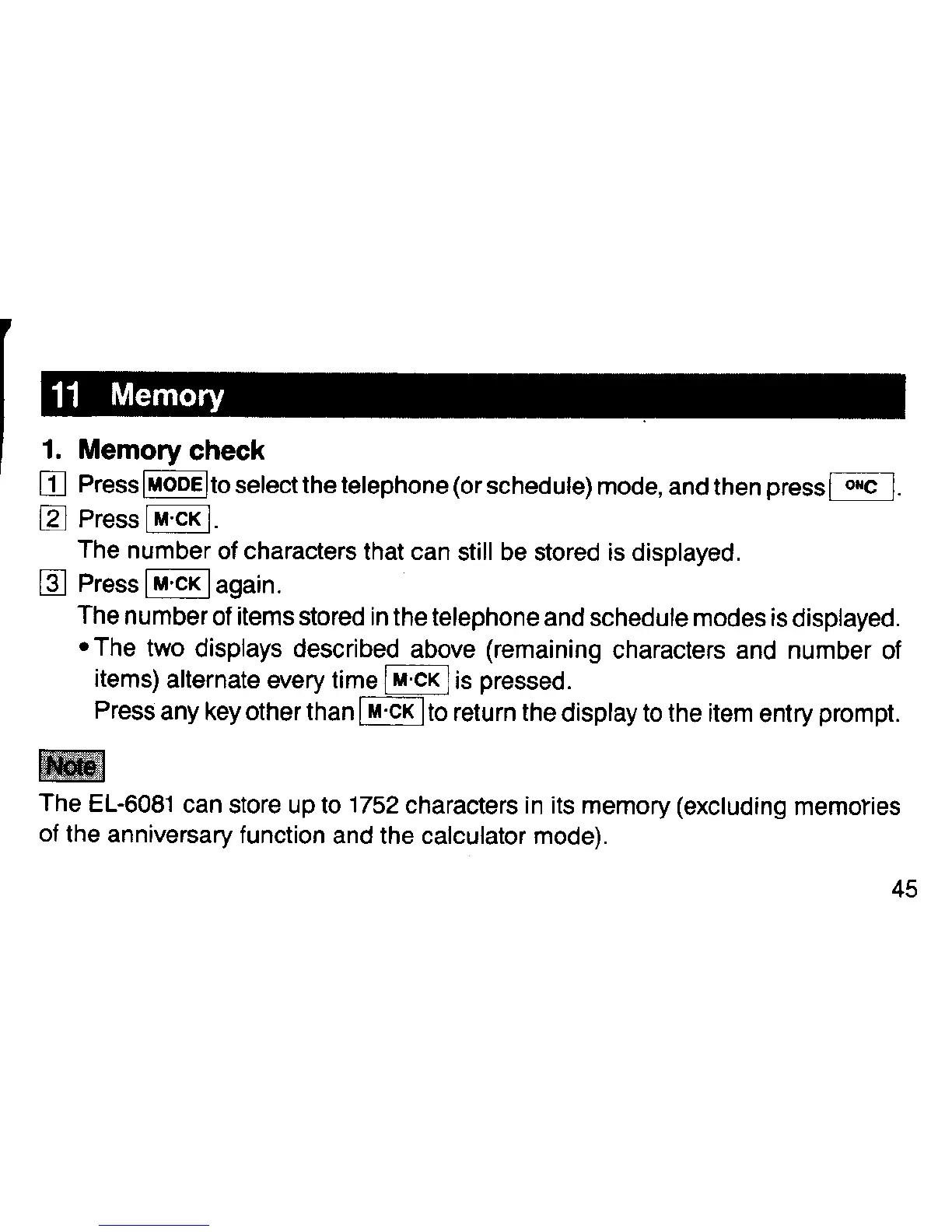 11 Memory

1. Memory check

1 Press MODE to select the telephone (or schedule) mode, and then press ON/C.

2 Press M·CK.
The number of characters that can still be stored is displayed.

3 Press M·CK again.
The number of items stored in the telephone and schedule modes is displayed.
• The two displays described above (remaining characters and number of items) alternate every time M·CK is pressed.
Press any key other than M·CK to return the display to the item entry prompt.

Note

The EL-6081 can store up to 1752 characters in its memory (excluding memories of the anniversary function and the calculator mode).

45